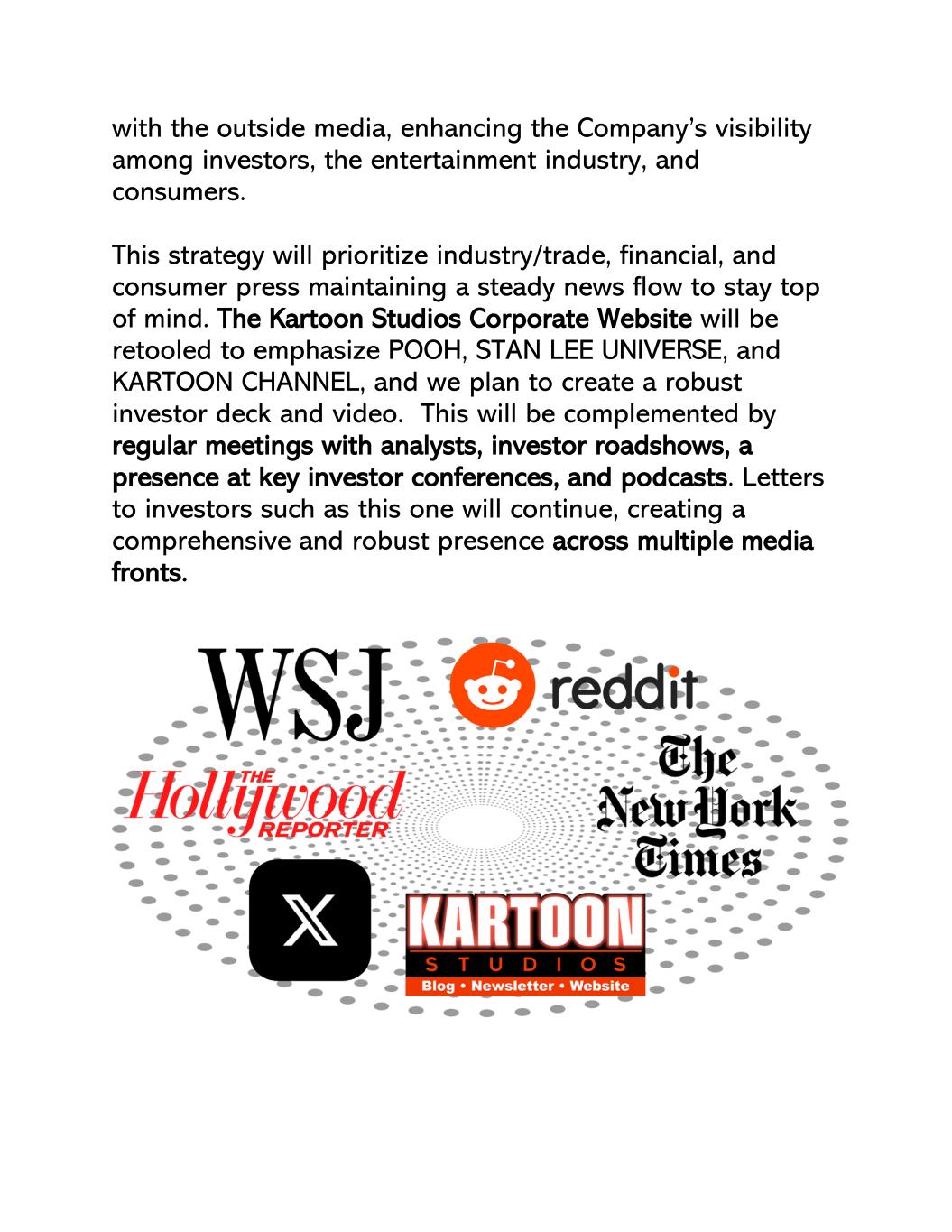 with the outside media, enhancing the Company's visibility among investors, the entertainment industry, and consumers.

This strategy will prioritize industry/trade, financial, and consumer press maintaining a steady news flow to stay top of mind. The Kartoon Studios Corporate Website will be retooled to emphasize POOH, STAN LEE UNIVERSE, and KARTOON CHANNEL, and we plan to create a robust investor deck and video. This will be complemented by regular meetings with analysts, investor roadshows, a presence at key investor conferences, and podcasts. Letters to investors such as this one will continue, creating a comprehensive and robust presence across multiple media fronts.

WSJ

reddit

THE Hollywood REPORTER

The New York Times

X

KARTOON
STUDIOS
Blog • Newsletter • Website